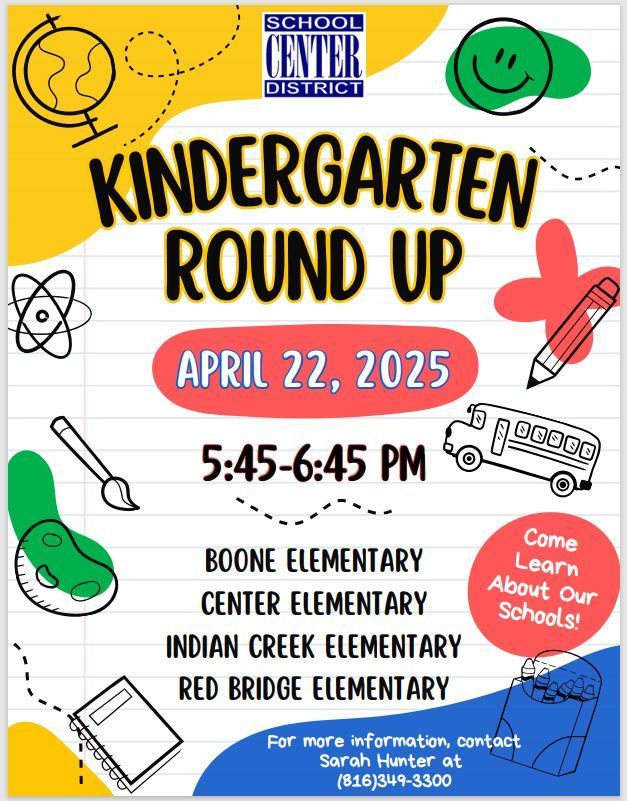 SCHOOL
CENTER
DISTRICT

KINDERGARTEN ROUND UP

APRIL 22, 2025

5:45-6:45 PM

BOONE ELEMENTARY
CENTER ELEMENTARY
INDIAN CREEK ELEMENTARY
RED BRIDGE ELEMENTARY

Come Learn About Our Schools!

For more information, contact Sarah Hunter at (816)349-3300